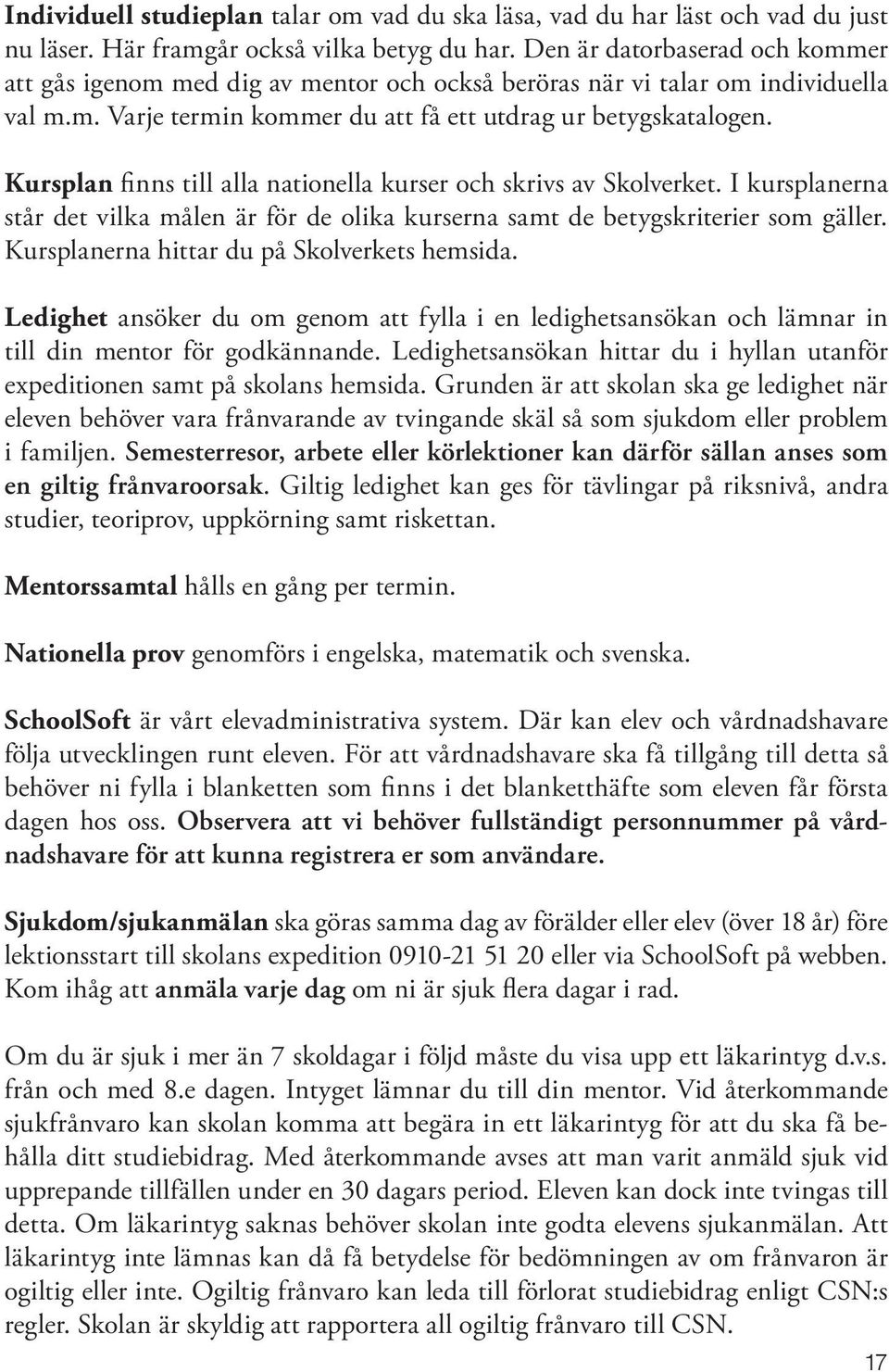 Individuell studieplan talar om vad du ska läsa, vad du har läst och vad du just nu läser. Här framgår också vilka betyg du har. Den är datorbaserad och kommer att gås igenom med dig av mentor och också beröras när vi talar om individuella val m.m. Varje termin kommer du att få ett utdrag ur betygskatalogen.

Kursplan finns till alla nationella kurser och skrivs av Skolverket. I kursplanerna står det vilka målen är för de olika kurserna samt de betygskriterier som gäller. Kursplanerna hittar du på Skolverkets hemsida.

Ledighet ansöker du om genom att fylla i en ledighetsansökan och lämnar in till din mentor för godkännande. Ledighetsansökan hittar du i hyllan utanför expeditionen samt på skolans hemsida. Grunden är att skolan ska ge ledighet när eleven behöver vara frånvarande av tvingande skäl så som sjukdom eller problem i familjen. Semesterresor, arbete eller körlektioner kan därför sällan anses som en giltig frånvaroorsak. Giltig ledighet kan ges för tävlingar på riksnivå, andra studier, teoriprov, uppkörning samt riskettan.

Mentorssamtal hålls en gång per termin.

Nationella prov genomförs i engelska, matematik och svenska.

SchoolSoft är vårt elevadministrativa system. Där kan elev och vårdnadshavare följa utvecklingen runt eleven. För att vårdnadshavare ska få tillgång till detta så behöver ni fylla i blanketten som finns i det blanketthäfte som eleven får första dagen hos oss. Observera att vi behöver fullständigt personnummer på vårdnadshavare för att kunna registrera er som användare.

Sjukdom/sjukanmälan ska göras samma dag av förälder eller elev (över 18 år) före lektionsstart till skolans expedition 0910-21 51 20 eller via SchoolSoft på webben. Kom ihåg att anmäla varje dag om ni är sjuk flera dagar i rad.

Om du är sjuk i mer än 7 skoldagar i följd måste du visa upp ett läkarintyg d.v.s. från och med 8.e dagen. Intyget lämnar du till din mentor. Vid återkommande sjukfrånvaro kan skolan komma att begära in ett läkarintyg för att du ska få behålla ditt studiebidrag. Med återkommande avses att man varit anmäld sjuk vid upprepande tillfällen under en 30 dagars period. Eleven kan dock inte tvingas till detta. Om läkarintyg saknas behöver skolan inte godta elevens sjukanmälan. Att läkarintyg inte lämnas kan då få betydelse för bedömningen av om frånvaron är ogiltig eller inte. Ogiltig frånvaro kan leda till förlorat studiebidrag enligt CSN:s regler. Skolan är skyldig att rapportera all ogiltig frånvaro till CSN.

17